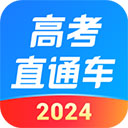 高考
直通车
2024